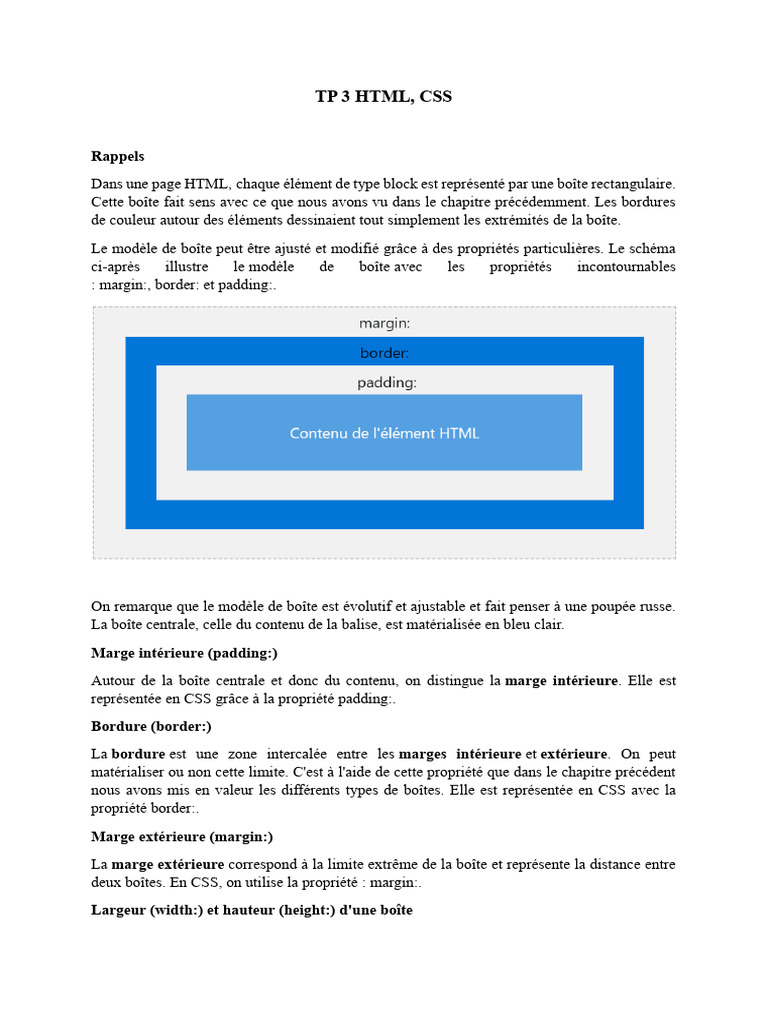 TP 3 HTML, CSS

Rappels

Dans une page HTML, chaque élément de type block est représenté par une boîte rectangulaire. Cette boîte fait sens avec ce que nous avons vu dans le chapitre précédemment. Les bordures de couleur autour des éléments dessinaient tout simplement les extrémités de la boîte.

Le modèle de boîte peut être ajusté et modifié grâce à des propriétés particulières. Le schéma ci-après illustre le modèle de boîte avec les propriétés incontournables : margin:, border: et padding:.

margin:

border:

padding:

Contenu de l'élément HTML

On remarque que le modèle de boîte est évolutif et ajustable et fait penser à une poupée russe. La boîte centrale, celle du contenu de la balise, est matérialisée en bleu clair.

Marge intérieure (padding:)

Autour de la boîte centrale et donc du contenu, on distingue la marge intérieure. Elle est représentée en CSS grâce à la propriété padding:.

Bordure (border:)

La bordure est une zone intercalée entre les marges intérieure et extérieure. On peut matérialiser ou non cette limite. C'est à l'aide de cette propriété que dans le chapitre précédent nous avons mis en valeur les différents types de boîtes. Elle est représentée en CSS avec la propriété border:.

Marge extérieure (margin:)

La marge extérieure correspond à la limite extrême de la boîte et représente la distance entre deux boîtes. En CSS, on utilise la propriété : margin:.

Largeur (width:) et hauteur (height:) d'une boîte